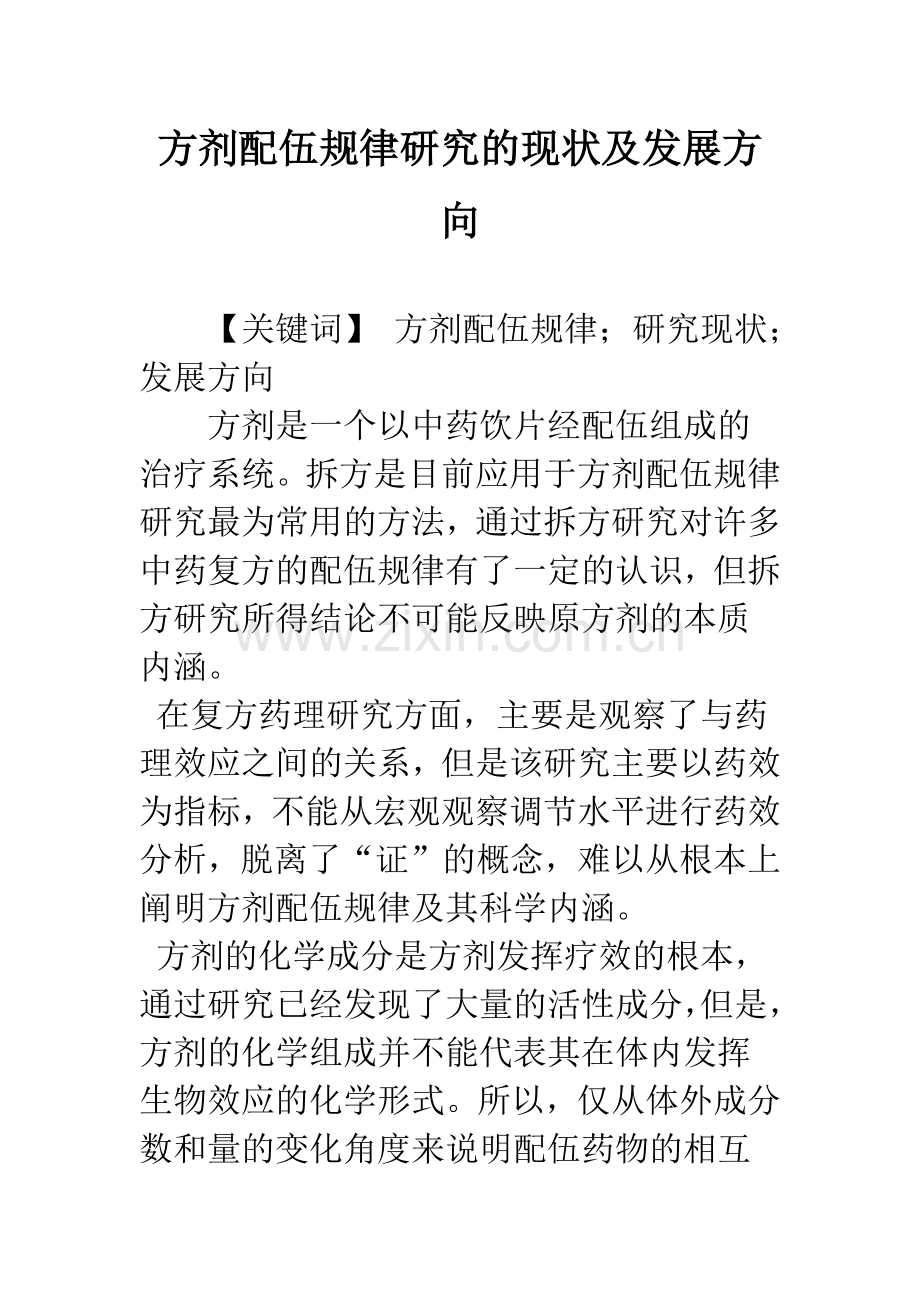 方剂配伍规律研究的现状及发展方向

【关键词】 方剂配伍规律；研究现状；发展方向

方剂是一个以中药饮片经配伍组成的治疗系统。拆方是目前应用于方剂配伍规律研究最为常用的方法，通过拆方研究对许多中药复方的配伍规律有了一定的认识，但拆方研究所得结论不可能反映原方剂的本质内涵。

在复方药理研究方面，主要是观察了与药理效应之间的关系，但是该研究主要以药效为指标，不能从宏观观察调节水平进行药效分析，脱离了“证”的概念，难以从根本上阐明方剂配伍规律及其科学内涵。

方剂的化学成分是方剂发挥疗效的根本，通过研究已经发现了大量的活性成分，但是，方剂的化学组成并不能代表其在体内发挥生物效应的化学形式。所以，仅从体外成分数和量的变化角度来说明配伍药物的相互

www.zixin.com.cn